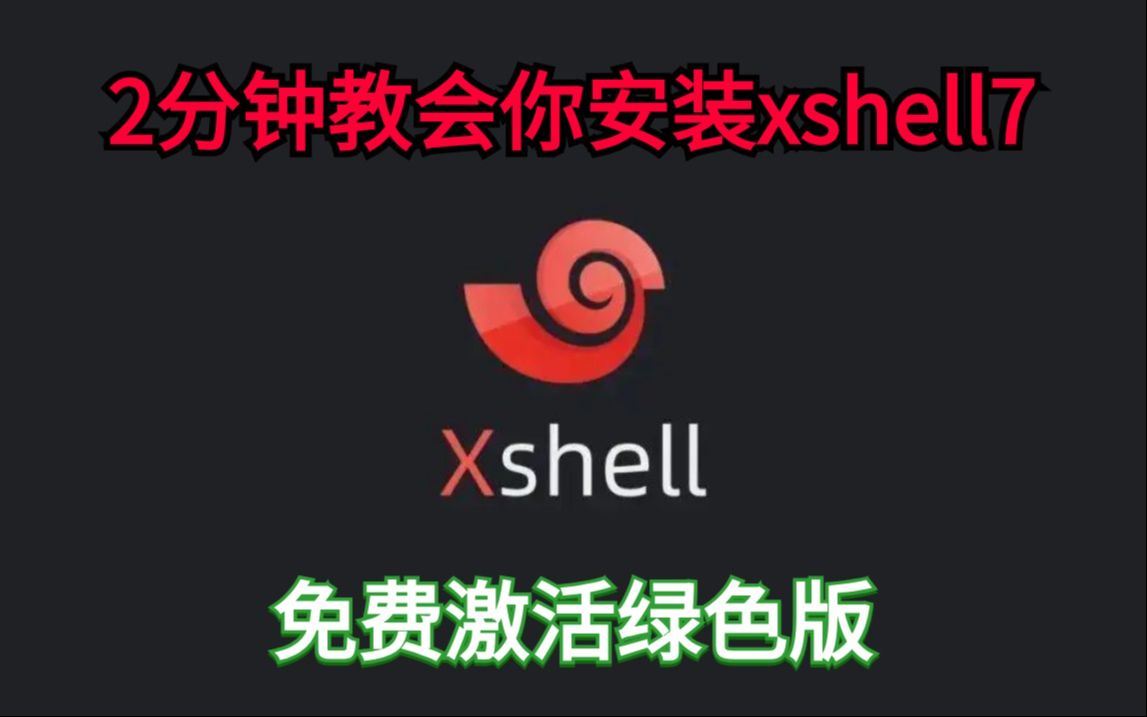 2分钟教会你安装xshell7

Xshell

免费激活绿色版